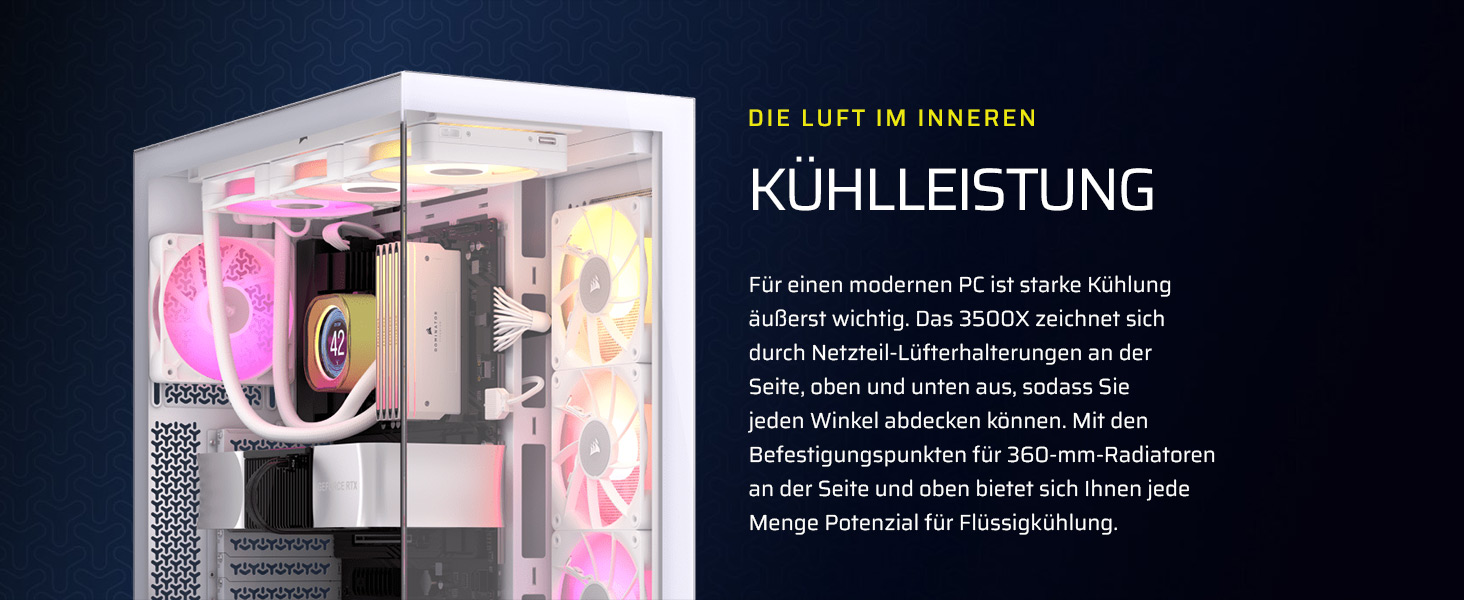 DIE LUFT IM INNEREN

KÜHLLEISTUNG

Für einen modernen PC ist starke Kühlung äußerst wichtig. Das 3500X zeichnet sich durch Netzteil-Lüfterhalterungen an der Seite, oben und unten aus, sodass Sie jeden Winkel abdecken können. Mit den Befestigungspunkten für 360-mm-Radiatoren an der Seite und oben bietet sich Ihnen jede Menge Potenzial für Flüssigkühlung.

42

GEFORCE RTX